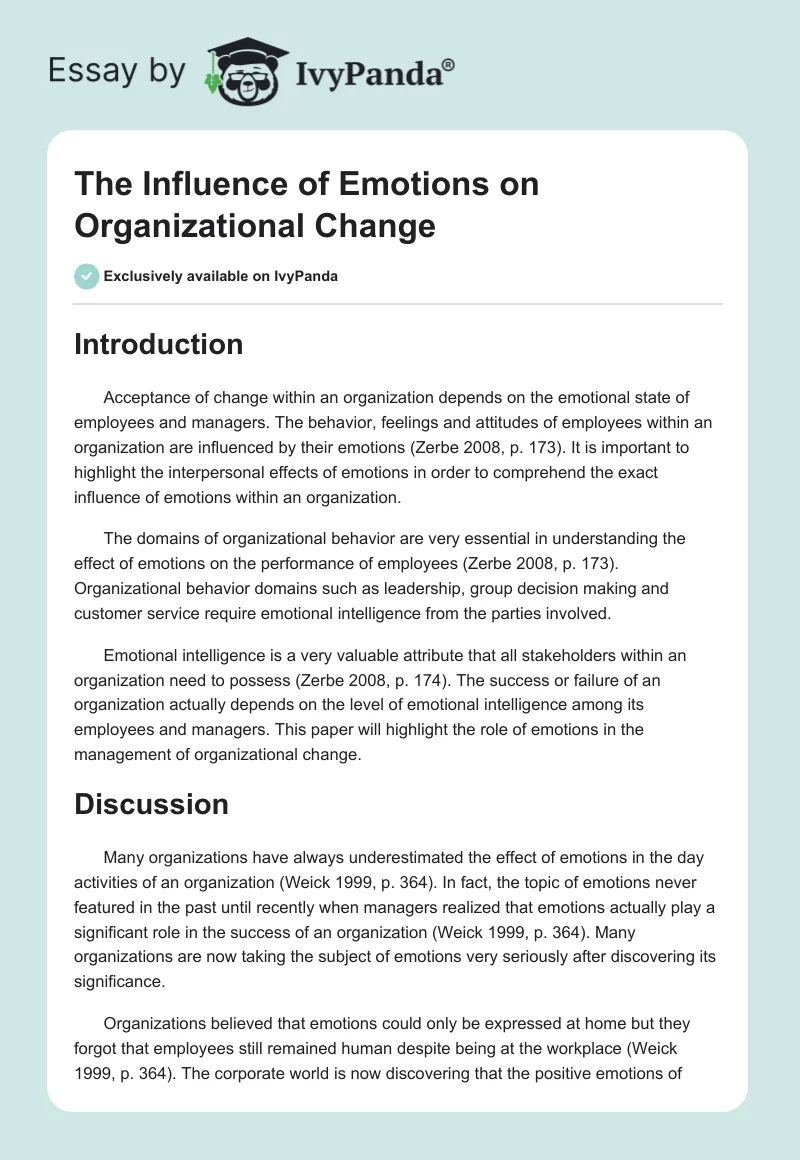 Essay by IvyPanda®

The Influence of Emotions on Organizational Change

Exclusively available on IvyPanda

Introduction

Acceptance of change within an organization depends on the emotional state of employees and managers. The behavior, feelings and attitudes of employees within an organization are influenced by their emotions (Zerbe 2008, p. 173). It is important to highlight the interpersonal effects of emotions in order to comprehend the exact influence of emotions within an organization.

The domains of organizational behavior are very essential in understanding the effect of emotions on the performance of employees (Zerbe 2008, p. 173). Organizational behavior domains such as leadership, group decision making and customer service require emotional intelligence from the parties involved.

Emotional intelligence is a very valuable attribute that all stakeholders within an organization need to possess (Zerbe 2008, p. 174). The success or failure of an organization actually depends on the level of emotional intelligence among its employees and managers. This paper will highlight the role of emotions in the management of organizational change.

Discussion

Many organizations have always underestimated the effect of emotions in the day activities of an organization (Weick 1999, p. 364). In fact, the topic of emotions never featured in the past until recently when managers realized that emotions actually play a significant role in the success of an organization (Weick 1999, p. 364). Many organizations are now taking the subject of emotions very seriously after discovering its significance.

Organizations believed that emotions could only be expressed at home but they forgot that employees still remained human despite being at the workplace (Weick 1999, p. 364). The corporate world is now discovering that the positive emotions of